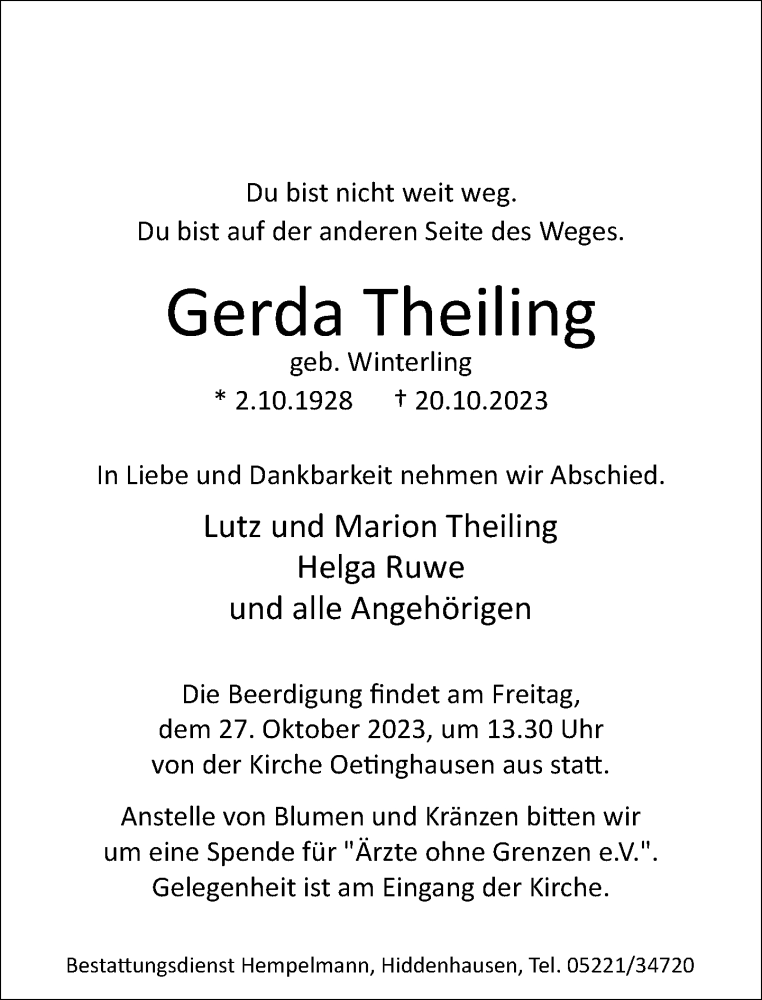 Du bist nicht weit weg.
Du bist auf der anderen Seite des Weges.

Gerda Theiling
geb. Winterling
* 2.10.1928 † 20.10.2023

In Liebe und Dankbarkeit nehmen wir Abschied.

Lutz und Marion Theiling
Helga Ruwe
und alle Angehörigen

Die Beerdigung findet am Freitag, dem 27. Oktober 2023, um 13.30 Uhr von der Kirche Oetinghausen aus statt.

Anstelle von Blumen und Kränzen bitten wir um eine Spende für "Ärzte ohne Grenzen e.V.". Gelegenheit ist am Eingang der Kirche.

Bestattungsdienst Hempelmann, Hiddenhausen, Tel. 05221/34720